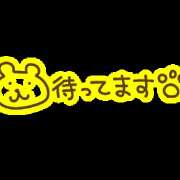 待ってます